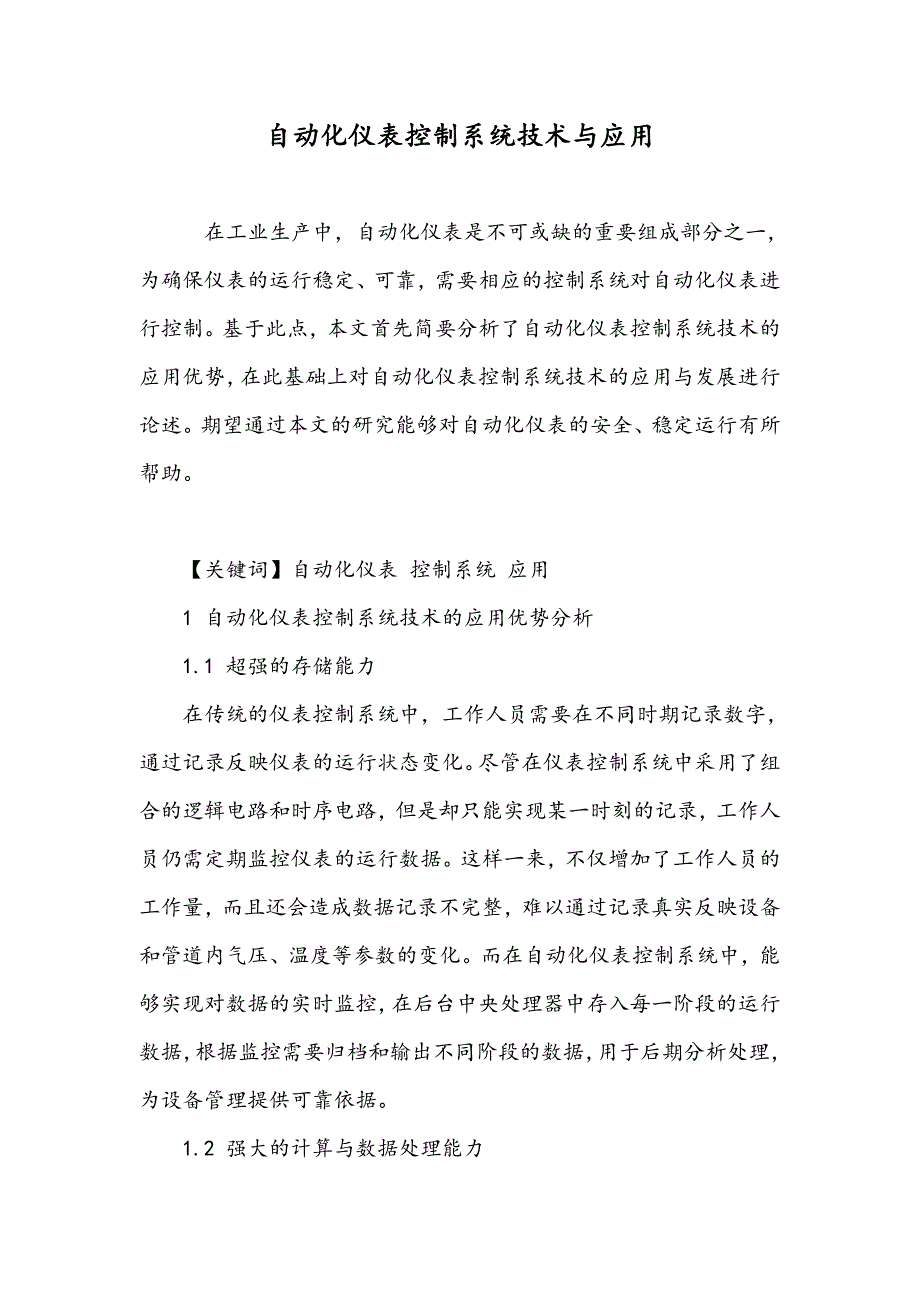 自动化仪表控制系统技术与应用

在工业生产中，自动化仪表是不可或缺的重要组成部分之一，为确保仪表的运行稳定、可靠，需要相应的控制系统对自动化仪表进行控制。基于此点，本文首先简要分析了自动化仪表控制系统技术的应用优势，在此基础上对自动化仪表控制系统技术的应用与发展进行论述。期望通过本文的研究能够对自动化仪表的安全、稳定运行有所帮助。

【关键词】自动化仪表 控制系统 应用

1 自动化仪表控制系统技术的应用优势分析

1.1 超强的存储能力

在传统的仪表控制系统中，工作人员需要在不同时期记录数字，通过记录反映仪表的运行状态变化。尽管在仪表控制系统中采用了组合的逻辑电路和时序电路，但是却只能实现某一时刻的记录，工作人员仍需定期监控仪表的运行数据。这样一来，不仅增加了工作人员的工作量，而且还会造成数据记录不完整，难以通过记录真实反映设备和管道内气压、温度等参数的变化。而在自动化仪表控制系统中，能够实现对数据的实时监控，在后台中央处理器中存入每一阶段的运行数据，根据监控需要归档和输出不同阶段的数据，用于后期分析处理，为设备管理提供可靠依据。

1.2 强大的计算与数据处理能力